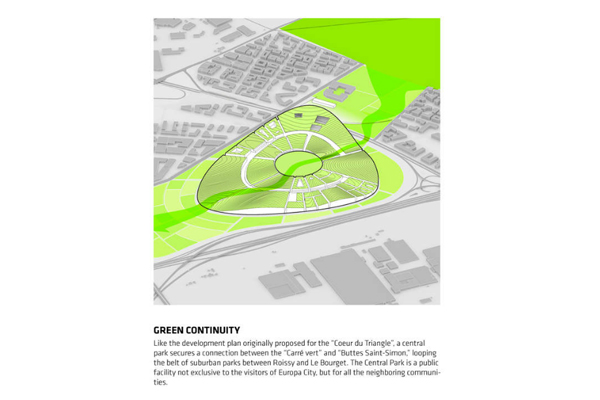 GREEN CONTINUITY

Like the development plan originally proposed for the "Coeur du Triangle", a central park secures a connection between the "Carré vert" and "Buttes Saint-Simon," looping the belt of suburban parks between Roissy and Le Bourget. The Central Park is a public facility not exclusive to the visitors of Europa City, but for all the neighboring communities.